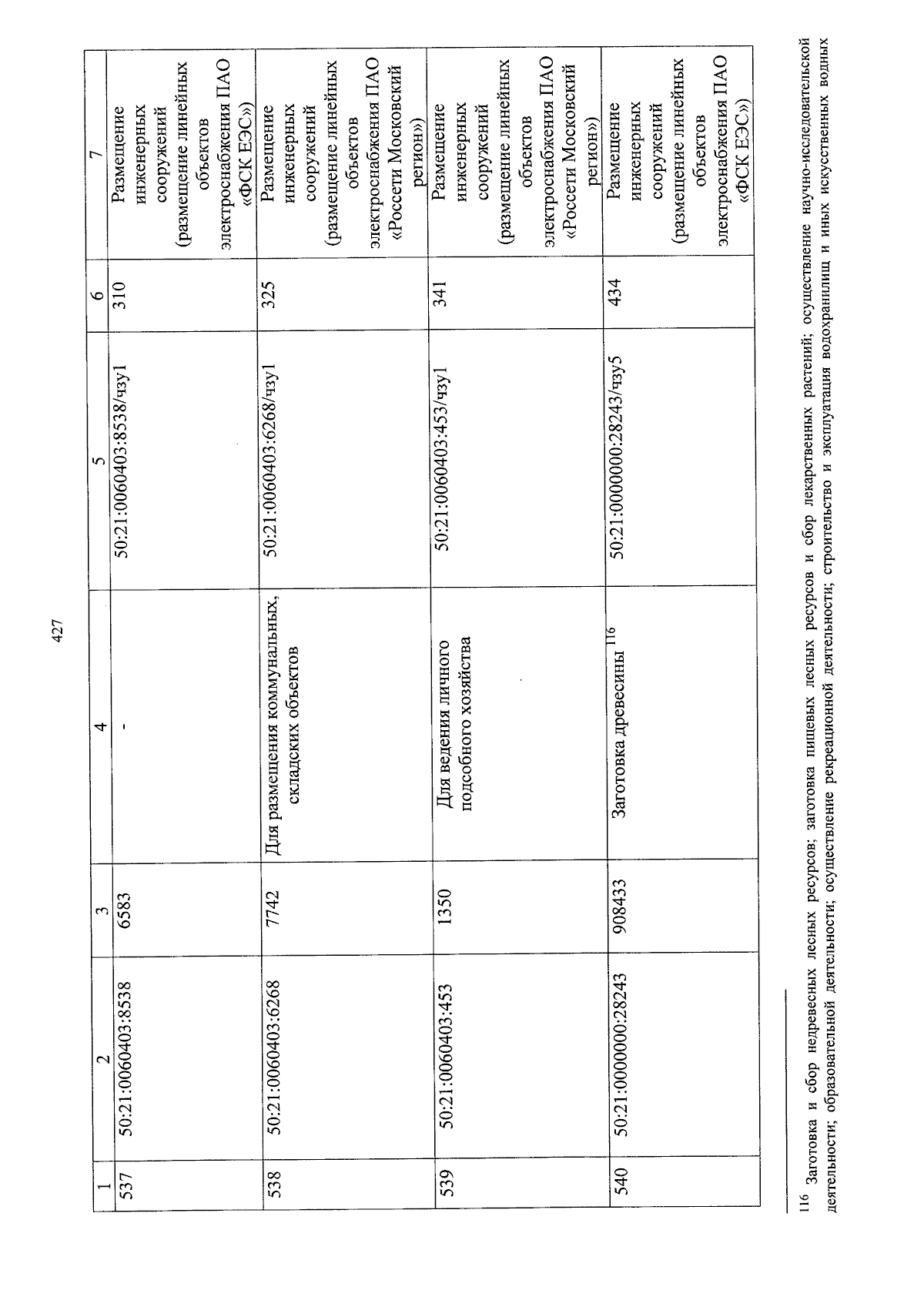 427

| 1 | 2 | 3 | 4 | 5 | 6 | 7 |
|---|---|---|---|---|---|---|
| 537 | 50:21:0060403:8538 | 6583 | - | 50:21:0060403:8538/чзу1 | 310 | Размещение инженерных сооружений (размещение линейных объектов электроснабжения ПАО «ФСК ЕЭС») |
| 538 | 50:21:0060403:6268 | 7742 | Для размещения коммунальных, складских объектов | 50:21:0060403:6268/чзу1 | 325 | Размещение инженерных сооружений (размещение линейных объектов электроснабжения ПАО «Россети Московский регион») |
| 539 | 50:21:0060403:453 | 1350 | Для ведения личного подсобного хозяйства | 50:21:0060403:453/чзу1 | 341 | Размещение инженерных сооружений (размещение линейных объектов электроснабжения ПАО «Россети Московский регион») |
| 540 | 50:21:0000000:28243 | 908433 | Заготовка древесины $^{116}$ | 50:21:0000000:28243/чзу5 | 434 | Размещение инженерных сооружений (размещение линейных объектов электроснабжения ПАО «ФСК ЕЭС») |

$^{116}$ Заготовка и сбор недревесных лесных ресурсов; заготовка пищевых лесных ресурсов и сбор лекарственных растений; осуществление научно-исследовательской деятельности; образовательной деятельности; осуществление рекреационной деятельности; строительство и эксплуатация водохранилищ и иных искусственных водных